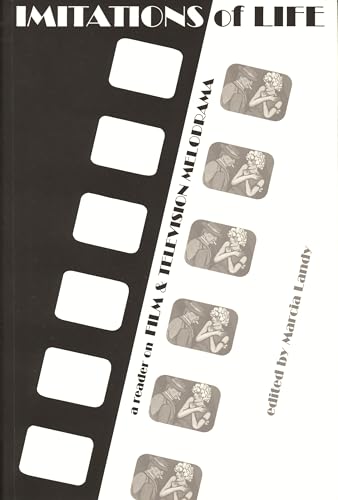 IMITATIONS of LIFE

a reader on FILM & TELEVISION MELODRAMA

edited by Marcia Landy